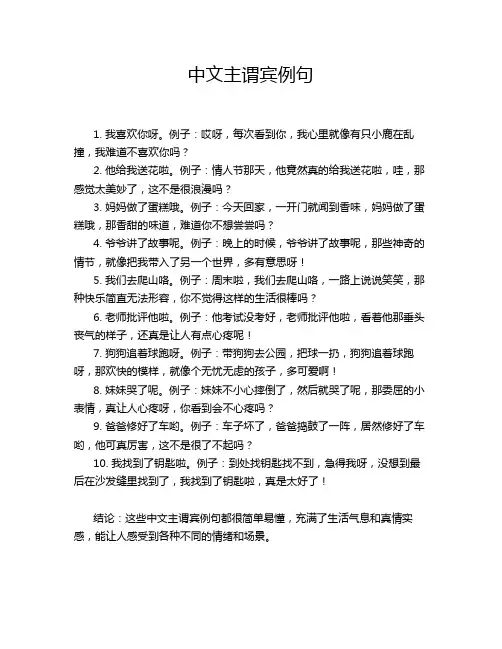 中文主谓宾例句

1. 我喜欢你呀。例子：哎呀，每次看到你，我心里就像有只小鹿在乱撞，我难道不喜欢你吗？

2. 他给我送花啦。例子：情人节那天，他竟然真的给我送花啦，哇，那感觉太美妙了，这不是很浪漫吗？

3. 妈妈做了蛋糕哦。例子：今天回家，一开门就闻到香味，妈妈做了蛋糕哦，那香甜的味道，难道你不想尝尝吗？

4. 爷爷讲了故事呢。例子：晚上的时候，爷爷讲了故事呢，那些神奇的情节，就像把我带入了另一个世界，多有意思呀！

5. 我们去爬山咯。例子：周末啦，我们去爬山咯，一路上说说笑笑，那种快乐简直无法形容，你不觉得这样的生活很棒吗？

6. 老师批评他啦。例子：他考试没考好，老师批评他啦，看着他那垂头丧气的样子，还真是让人有点心疼呢！

7. 狗狗追着球跑呀。例子：带狗狗去公园，把球一扔，狗狗追着球跑呀，那欢快的模样，就像个无忧无虑的孩子，多可爱啊！

8. 妹妹哭了呢。例子：妹妹不小心摔倒了，然后就哭了呢，那委屈的小表情，真让人心疼呀，你看到会不心疼吗？

9. 爸爸修好了车哟。例子：车子坏了，爸爸捣鼓了一阵，居然修好了车哟，他可真厉害，这不是很了不起吗？

10. 我找到了钥匙啦。例子：到处找钥匙找不到，急得我呀，没想到最后在沙发缝里找到了，我找到了钥匙啦，真是太好了！

结论：这些中文主谓宾例句都很简单易懂，充满了生活气息和真情实感，能让人感受到各种不同的情绪和场景。